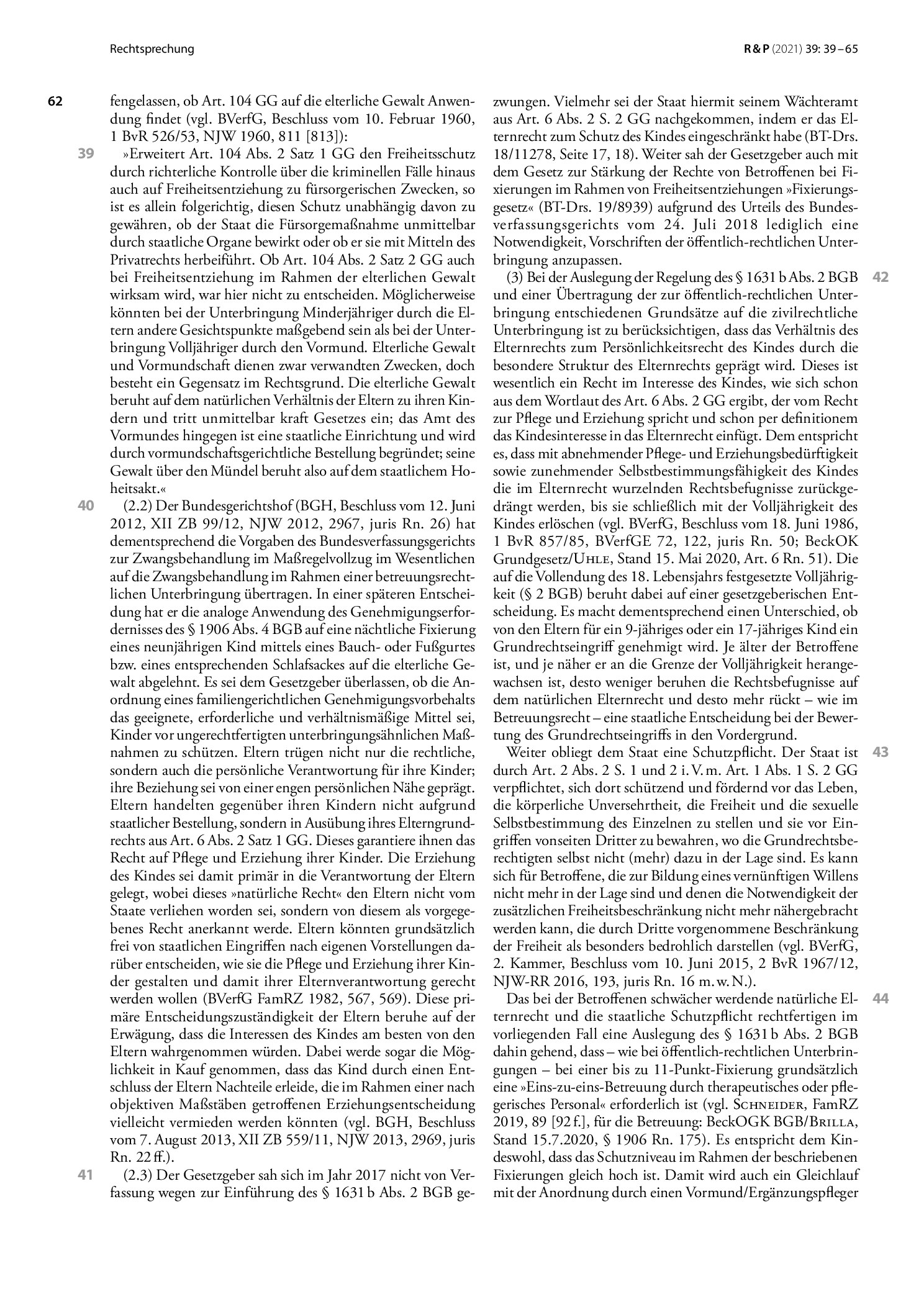 Rechtsprechung

R & P (2021) 39: 39 – 65

62

fengelassen, ob Art. 104 GG auf die elterliche Gewalt Anwendung findet (vgl. BVerfG, Beschluss vom 10. Februar 1960, 1 BvR 526/53, NJW 1960, 811 [813]):

39

»Erweitert Art. 104 Abs. 2 Satz 1 GG den Freiheitsschutz durch richterliche Kontrolle über die kriminellen Fälle hinaus auch auf Freiheitsentziehung zu fürsorgerischen Zwecken, so ist es allein folgerichtig, diesen Schutz unabhängig davon zu gewähren, ob der Staat die Fürsorgemaßnahme unmittelbar durch staatliche Organe bewirkt oder ob er sie mit Mitteln des Privatrechts herbeiführt. Ob Art. 104 Abs. 2 Satz 2 GG auch bei Freiheitsentziehung im Rahmen der elterlichen Gewalt wirksam wird, war hier nicht zu entscheiden. Möglicherweise könnten bei der Unterbringung Minderjähriger durch die Eltern andere Gesichtspunkte maßgebend sein als bei der Unterbringung Volljähriger durch den Vormund. Elterliche Gewalt und Vormundschaft dienen zwar verwandten Zwecken, doch besteht ein Gegensatz im Rechtsgrund. Die elterliche Gewalt beruht auf dem natürlichen Verhältnis der Eltern zu ihren Kindern und tritt unmittelbar kraft Gesetzes ein; das Amt des Vormundes hingegen ist eine staatliche Einrichtung und wird durch vormundschaftsgerichtliche Bestellung begründet; seine Gewalt über den Mündel beruht also auf dem staatlichem Hoheitsakt.«

40

(2.2) Der Bundesgerichtshof (BGH, Beschluss vom 12. Juni 2012, XII ZB 99/12, NJW 2012, 2967, juris Rn. 26) hat dementsprechend die Vorgaben des Bundesverfassungsgerichts zur Zwangsbehandlung im Maßregelvollzug im Wesentlichen auf die Zwangsbehandlung im Rahmen einer betreuungsrechtlichen Unterbringung übertragen. In einer späteren Entscheidung hat er die analoge Anwendung des Genehmigungserfordernisses des § 1906 Abs. 4 BGB auf eine nächtliche Fixierung eines neunjährigen Kind mittels eines Bauch- oder Fußgurtes bzw. eines entsprechenden Schlafsackes auf die elterliche Gewalt abgelehnt. Es sei dem Gesetzgeber überlassen, ob die Anordnung eines familiengerichtlichen Genehmigungsvorbehalts das geeignete, erforderliche und verhältnismäßige Mittel sei, Kinder vor ungerechtfertigten unterbringungsähnlichen Maßnahmen zu schützen. Eltern trügen nicht nur die rechtliche, sondern auch die persönliche Verantwortung für ihre Kinder; ihre Beziehung sei von einer engen persönlichen Nähe geprägt. Eltern handelten gegenüber ihren Kindern nicht aufgrund staatlicher Bestellung, sondern in Ausübung ihres Elterngrundrechts aus Art. 6 Abs. 2 Satz 1 GG. Dieses garantiere ihnen das Recht auf Pflege und Erziehung ihrer Kinder. Die Erziehung des Kindes sei damit primär in die Verantwortung der Eltern gelegt, wobei dieses »natürliche Recht« den Eltern nicht vom Staate verliehen worden sei, sondern von diesem als vorgegebenes Recht anerkannt werde. Eltern könnten grundsätzlich frei von staatlichen Eingriffen nach eigenen Vorstellungen darüber entscheiden, wie sie die Pflege und Erziehung ihrer Kinder gestalten und damit ihrer Elternverantwortung gerecht werden wollen (BVerfG FamRZ 1982, 567, 569). Diese primäre Entscheidungszuständigkeit der Eltern beruhe auf der Erwägung, dass die Interessen des Kindes am besten von den Eltern wahrgenommen würden. Dabei werde sogar die Möglichkeit in Kauf genommen, dass das Kind durch einen Entschluss der Eltern Nachteile erleide, die im Rahmen einer nach objektiven Maßstäben getroffenen Erziehungsentscheidung vielleicht vermieden werden könnten (vgl. BGH, Beschluss vom 7. August 2013, XII ZB 559/11, NJW 2013, 2969, juris Rn. 22 ff.).

41

(2.3) Der Gesetzgeber sah sich im Jahr 2017 nicht von Verfassung wegen zur Einführung des § 1631 b Abs. 2 BGB gezwungen. Vielmehr sei der Staat hiermit seinem Wächteramt aus Art. 6 Abs. 2 S. 2 GG nachgekommen, indem er das Elternrecht zum Schutz des Kindes eingeschränkt habe (BT-Drs. 18/11278, Seite 17, 18). Weiter sah der Gesetzgeber auch mit dem Gesetz zur Stärkung der Rechte von Betroffenen bei Fixierungen im Rahmen von Freiheitsentziehungen »Fixierungsgesetz« (BT-Drs. 19/8939) aufgrund des Urteils des Bundesverfassungsgerichts vom 24. Juli 2018 lediglich eine Notwendigkeit, Vorschriften der öffentlich-rechtlichen Unterbringung anzupassen.

42

(3) Bei der Auslegung der Regelung des § 1631 b Abs. 2 BGB und einer Übertragung der zur öffentlich-rechtlichen Unterbringung entschiedenen Grundsätze auf die zivilrechtliche Unterbringung ist zu berücksichtigen, dass das Verhältnis des Elternrechts zum Persönlichkeitsrecht des Kindes durch die besondere Struktur des Elternrechts geprägt wird. Dieses ist wesentlich ein Recht im Interesse des Kindes, wie sich schon aus dem Wortlaut des Art. 6 Abs. 2 GG ergibt, der vom Recht zur Pflege und Erziehung spricht und schon per definitionem das Kindesinteresse in das Elternrecht einfügt. Dem entspricht es, dass mit abnehmender Pflege- und Erziehungsbedürftigkeit sowie zunehmender Selbstbestimmungsfähigkeit des Kindes die im Elternrecht wurzelnden Rechtsbefugnisse zurückgedrängt werden, bis sie schließlich mit der Volljährigkeit des Kindes erlöschen (vgl. BVerfG, Beschluss vom 18. Juni 1986, 1 BvR 857/85, BVerfGE 72, 122, juris Rn. 50; BeckOK Grundgesetz/Uhle, Stand 15. Mai 2020, Art. 6 Rn. 51). Die auf die Vollendung des 18. Lebensjahrs festgesetzte Volljährigkeit (§ 2 BGB) beruht dabei auf einer gesetzgeberischen Entscheidung. Es macht dementsprechend einen Unterschied, ob von den Eltern für ein 9-jähriges oder ein 17-jähriges Kind ein Grundrechtseingriff genehmigt wird. Je älter der Betroffene ist, und je näher er an die Grenze der Volljährigkeit herangewachsen ist, desto weniger beruhen die Rechtsbefugnisse auf dem natürlichen Elternrecht und desto mehr rückt – wie im Betreuungsrecht – eine staatliche Entscheidung bei der Bewertung des Grundrechtseingriffs in den Vordergrund.

43

Weiter obliegt dem Staat eine Schutzpflicht. Der Staat ist durch Art. 2 Abs. 2 S. 1 und 2 i. V. m. Art. 1 Abs. 1 S. 2 GG verpflichtet, sich dort schützend und fördernd vor das Leben, die körperliche Unversehrtheit, die Freiheit und die sexuelle Selbstbestimmung des Einzelnen zu stellen und sie vor Eingriffen vonseiten Dritter zu bewahren, wo die Grundrechtsberechtigten selbst nicht (mehr) dazu in der Lage sind. Es kann sich für Betroffene, die zur Bildung eines vernünftigen Willens nicht mehr in der Lage sind und denen die Notwendigkeit der zusätzlichen Freiheitsbeschränkung nicht mehr nähergebracht werden kann, die durch Dritte vorgenommene Beschränkung der Freiheit als besonders bedrohlich darstellen (vgl. BVerfG, 2. Kammer, Beschluss vom 10. Juni 2015, 2 BvR 1967/12, NJW-RR 2016, 193, juris Rn. 16 m. w. N.).

44

Das bei der Betroffenen schwächer werdende natürliche Elternrecht und die staatliche Schutzpflicht rechtfertigen im vorliegenden Fall eine Auslegung des § 1631 b Abs. 2 BGB dahin gehend, dass – wie bei öffentlich-rechtlichen Unterbringungen – bei einer bis zu 11-Punkt-Fixierung grundsätzlich eine »Eins-zu-eins-Betreuung durch therapeutisches oder pflegerisches Personal« erforderlich ist (vgl. Schneider, FamRZ 2019, 89 [92 f.], für die Betreuung: BeckOGK BGB/Brilla, Stand 15.7.2020, § 1906 Rn. 175). Es entspricht dem Kindeswohl, dass das Schutzniveau im Rahmen der beschriebenen Fixierungen gleich hoch ist. Damit wird auch ein Gleichlauf mit der Anordnung durch einen Vormund/Ergänzungspfleger